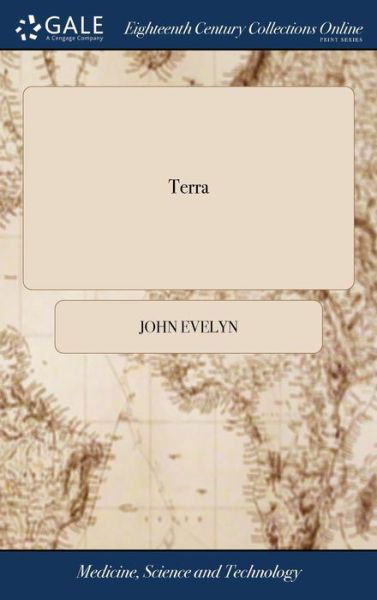 GALE
A Cengage Company

Eighteenth Century Collections Online
PRINT SERIES

Terra

JOHN EVELYN

Medicine, Science and Technology